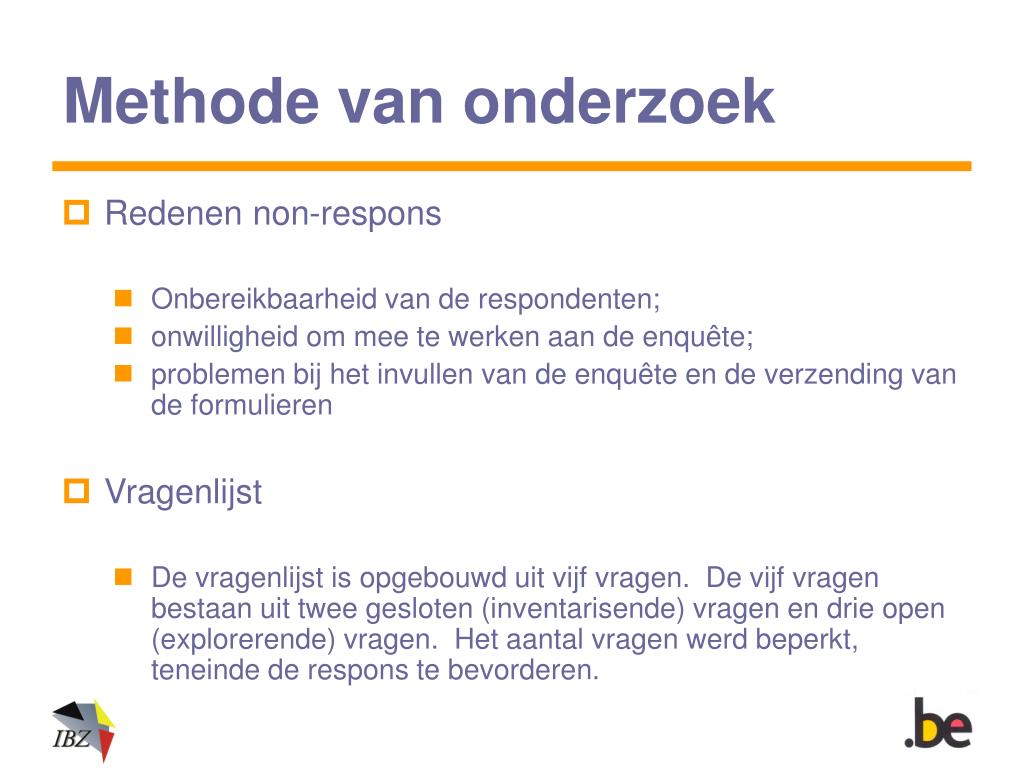 Methode van onderzoek

Redenen non-respons

Onbereikbaarheid van de respondenten;
onwilligheid om mee te werken aan de enquête;
problemen bij het invullen van de enquête en de verzending van de formulieren

Vragenlijst

De vragenlijst is opgebouwd uit vijf vragen. De vijf vragen bestaan uit twee gesloten (inventarisende) vragen en drie open (explorerende) vragen. Het aantal vragen werd beperkt, teneinde de respons te bevorderen.

IBZ

.be